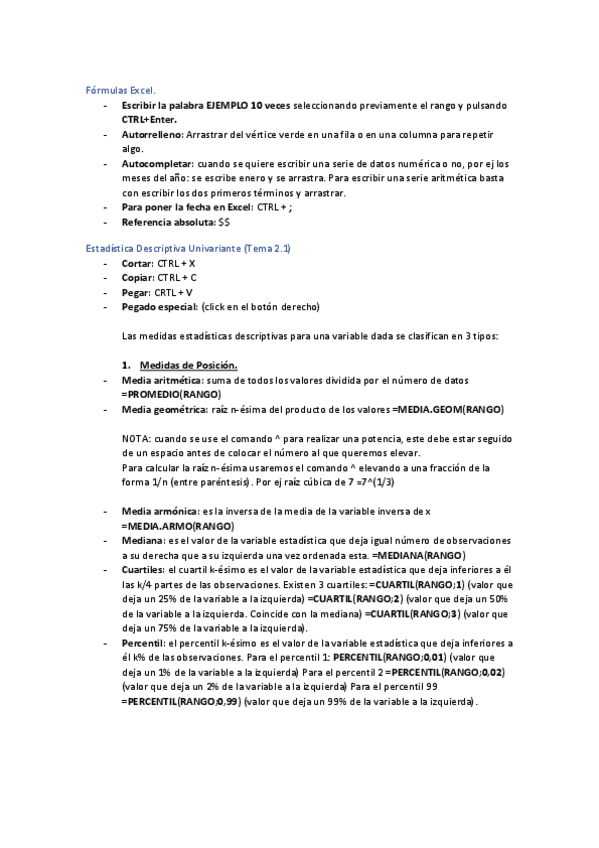 Fórmulas Excel.

- Escribir la palabra EJEMPLO 10 veces seleccionando previamente el rango y pulsando CTRL+Enter.
- Autorrelleno: Arrastrar del vértice verde en una fila o en una columna para repetir algo.
- Autocompletar: cuando se quiere escribir una serie de datos numérica o no, por ej los meses del año: se escribe enero y se arrastra. Para escribir una serie aritmética basta con escribir los dos primeros términos y arrastrar.
- Para poner la fecha en Excel: CTRL + ;
- Referencia absoluta: $$

Estadística Descriptiva Univariante (Tema 2.1)

- Cortar: CTRL + X
- Copiar: CTRL + C
- Pegar: CRTL + V
- Pegado especial: (click en el botón derecho)

Las medidas estadísticas descriptivas para una variable dada se clasifican en 3 tipos:

1. Medidas de Posición.

- Media aritmética: suma de todos los valores dividida por el número de datos =PROMEDIO(RANGO)
- Media geométrica: raíz n-ésima del producto de los valores =MEDIA.GEOM(RANGO)

NOTA: cuando se use el comando ^ para realizar una potencia, este debe estar seguido de un espacio antes de colocar el número al que queremos elevar.
Para calcular la raíz n-ésima usaremos el comando ^ elevando a una fracción de la forma 1/n (entre paréntesis). Por ej raíz cúbica de 7 =7^(1/3)

- Media armónica: es la inversa de la media de la variable inversa de x =MEDIA.ARMO(RANGO)
- Mediana: es el valor de la variable estadística que deja igual número de observaciones a su derecha que a su izquierda una vez ordenada esta. =MEDIANA(RANGO)
- Cuartiles: el cuartil k-ésimo es el valor de la variable estadística que deja inferiores a él las k/4 partes de las observaciones. Existen 3 cuartiles: =CUARTIL(RANGO;1) (valor que deja un 25% de la variable a la izquierda) =CUARTIL(RANGO;2) (valor que deja un 50% de la variable a la izquierda. Coincide con la mediana) =CUARTIL(RANGO;3) (valor que deja un 75% de la variable a la izquierda).
- Percentil: el percentil k-ésimo es el valor de la variable estadística que deja inferiores a él k% de las observaciones. Para el percentil 1: PERCENTIL(RANGO;0,01) (valor que deja un 1% de la variable a la izquierda) Para el percentil 2 =PERCENTIL(RANGO;0,02) (valor que deja un 2% de la variable a la izquierda) Para el percentil 99 =PERCENTIL(RANGO;0,99) (valor que deja un 99% de la variable a la izquierda).